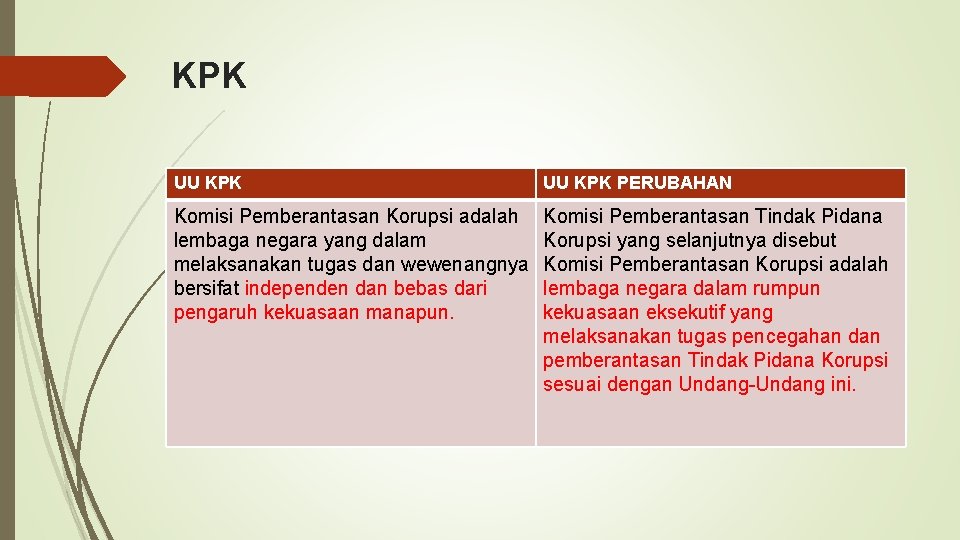 KPK

| UU KPK | UU KPK PERUBAHAN |
|---|---|
| Komisi Pemberantasan Korupsi adalah lembaga negara yang dalam melaksanakan tugas dan wewenangnya bersifat independen dan bebas dari pengaruh kekuasaan manapun. | Komisi Pemberantasan Tindak Pidana Korupsi yang selanjutnya disebut Komisi Pemberantasan Korupsi adalah lembaga negara dalam rumpun kekuasaan eksekutif yang melaksanakan tugas pencegahan dan pemberantasan Tindak Pidana Korupsi sesuai dengan Undang-Undang ini. |